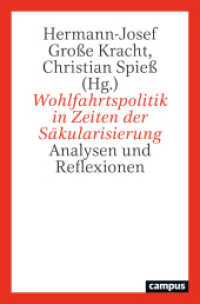 Hermann-Josef Große Kracht, Christian Spieß (Hg.)

Wohlfahrtspolitik in Zeiten der Säkularisierung

Analysen und Reflexionen

campus